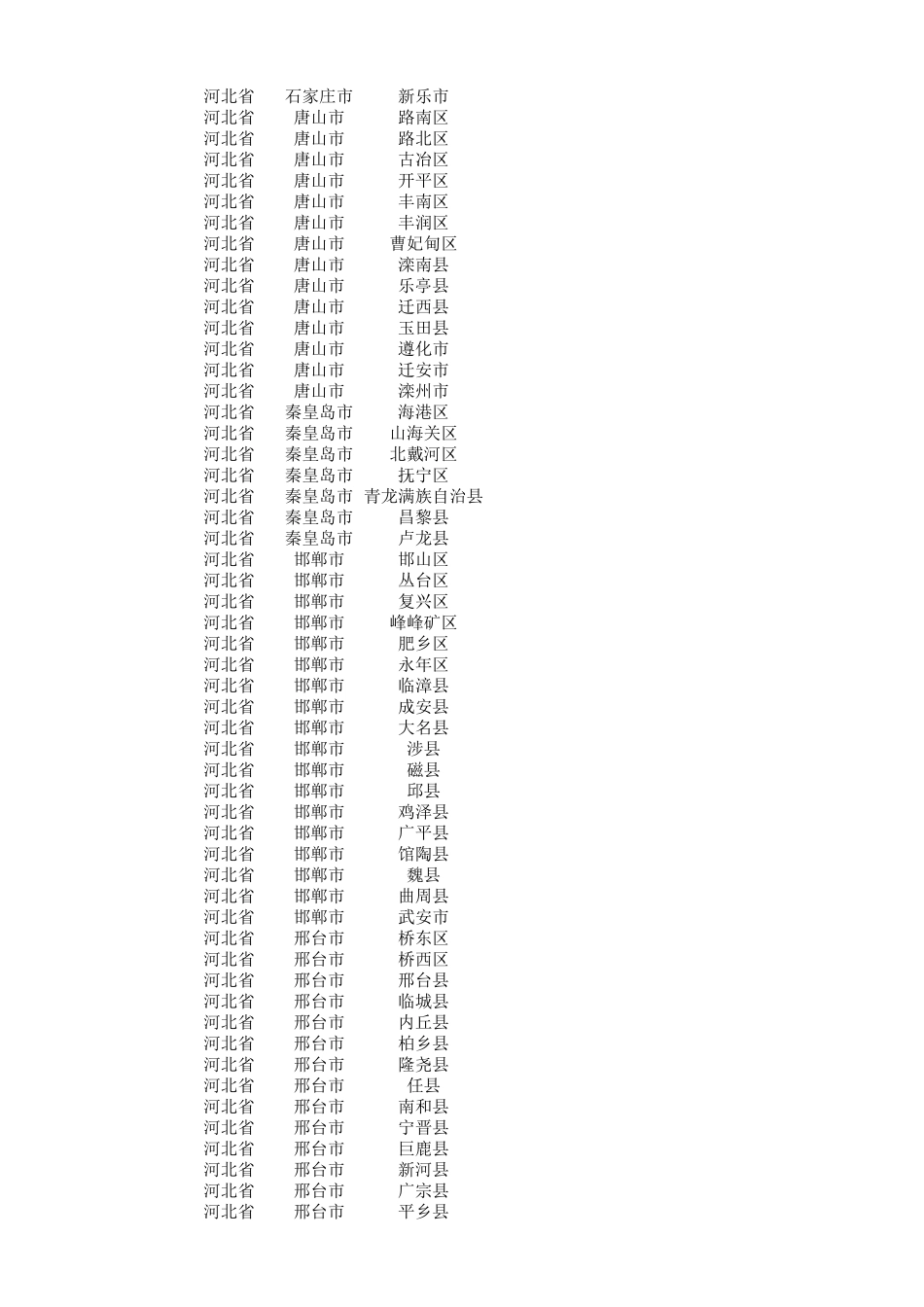 | 河北省 | 石家庄市 | 新乐市 |
|---|---|---|
| 河北省 | 唐山市 | 路南区 |
| 河北省 | 唐山市 | 路北区 |
| 河北省 | 唐山市 | 古冶区 |
| 河北省 | 唐山市 | 开平区 |
| 河北省 | 唐山市 | 丰南区 |
| 河北省 | 唐山市 | 丰润区 |
| 河北省 | 唐山市 | 曹妃甸区 |
| 河北省 | 唐山市 | 滦南县 |
| 河北省 | 唐山市 | 乐亭县 |
| 河北省 | 唐山市 | 迁西县 |
| 河北省 | 唐山市 | 玉田县 |
| 河北省 | 唐山市 | 遵化市 |
| 河北省 | 唐山市 | 迁安市 |
| 河北省 | 唐山市 | 滦州市 |
| 河北省 | 秦皇岛市 | 海港区 |
| 河北省 | 秦皇岛市 | 山海关区 |
| 河北省 | 秦皇岛市 | 北戴河区 |
| 河北省 | 秦皇岛市 | 抚宁区 |
| 河北省 | 秦皇岛市 | 青龙满族自治县 |
| 河北省 | 秦皇岛市 | 昌黎县 |
| 河北省 | 秦皇岛市 | 卢龙县 |
| 河北省 | 邯郸市 | 邯山区 |
| 河北省 | 邯郸市 | 丛台区 |
| 河北省 | 邯郸市 | 复兴区 |
| 河北省 | 邯郸市 | 峰峰矿区 |
| 河北省 | 邯郸市 | 肥乡区 |
| 河北省 | 邯郸市 | 永年区 |
| 河北省 | 邯郸市 | 临漳县 |
| 河北省 | 邯郸市 | 成安县 |
| 河北省 | 邯郸市 | 大名县 |
| 河北省 | 邯郸市 | 涉县 |
| 河北省 | 邯郸市 | 磁县 |
| 河北省 | 邯郸市 | 邱县 |
| 河北省 | 邯郸市 | 鸡泽县 |
| 河北省 | 邯郸市 | 广平县 |
| 河北省 | 邯郸市 | 馆陶县 |
| 河北省 | 邯郸市 | 魏县 |
| 河北省 | 邯郸市 | 曲周县 |
| 河北省 | 邯郸市 | 武安市 |
| 河北省 | 邢台市 | 桥东区 |
| 河北省 | 邢台市 | 桥西区 |
| 河北省 | 邢台市 | 邢台县 |
| 河北省 | 邢台市 | 临城县 |
| 河北省 | 邢台市 | 内丘县 |
| 河北省 | 邢台市 | 柏乡县 |
| 河北省 | 邢台市 | 隆尧县 |
| 河北省 | 邢台市 | 任县 |
| 河北省 | 邢台市 | 南和县 |
| 河北省 | 邢台市 | 宁晋县 |
| 河北省 | 邢台市 | 巨鹿县 |
| 河北省 | 邢台市 | 新河县 |
| 河北省 | 邢台市 | 广宗县 |
| 河北省 | 邢台市 | 平乡县 |